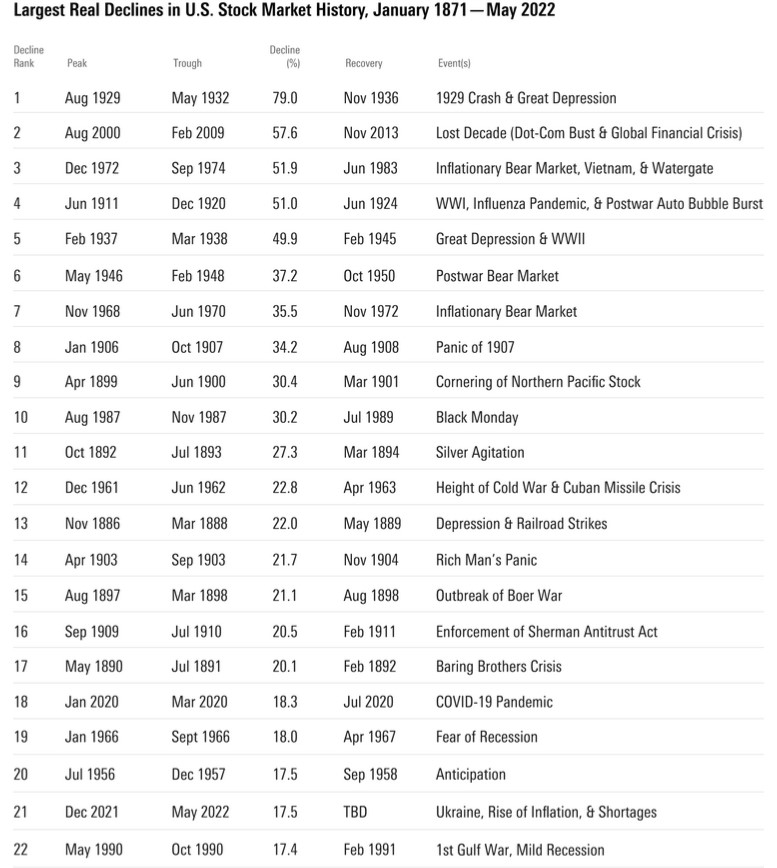 Largest Real Declines in U.S. Stock Market History, January 1871—May 2022

| Decline Rank | Peak | Trough | Decline (%) | Recovery | Event(s) |
|---|---|---|---|---|---|
| 1 | Aug 1929 | May 1932 | 79.0 | Nov 1936 | 1929 Crash & Great Depression |
| 2 | Aug 2000 | Feb 2009 | 57.6 | Nov 2013 | Lost Decade (Dot-Com Bust & Global Financial Crisis) |
| 3 | Dec 1972 | Sep 1974 | 51.9 | Jun 1983 | Inflationary Bear Market, Vietnam, & Watergate |
| 4 | Jun 1911 | Dec 1920 | 51.0 | Jun 1924 | WWI, Influenza Pandemic, & Postwar Auto Bubble Burst |
| 5 | Feb 1937 | Mar 1938 | 49.9 | Feb 1945 | Great Depression & WWII |
| 6 | May 1946 | Feb 1948 | 37.2 | Oct 1950 | Postwar Bear Market |
| 7 | Nov 1968 | Jun 1970 | 35.5 | Nov 1972 | Inflationary Bear Market |
| 8 | Jan 1906 | Oct 1907 | 34.2 | Aug 1908 | Panic of 1907 |
| 9 | Apr 1899 | Jun 1900 | 30.4 | Mar 1901 | Cornering of Northern Pacific Stock |
| 10 | Aug 1987 | Nov 1987 | 30.2 | Jul 1989 | Black Monday |
| 11 | Oct 1892 | Jul 1893 | 27.3 | Mar 1894 | Silver Agitation |
| 12 | Dec 1961 | Jun 1962 | 22.8 | Apr 1963 | Height of Cold War & Cuban Missile Crisis |
| 13 | Nov 1886 | Mar 1888 | 22.0 | May 1889 | Depression & Railroad Strikes |
| 14 | Apr 1903 | Sep 1903 | 21.7 | Nov 1904 | Rich Man's Panic |
| 15 | Aug 1897 | Mar 1898 | 21.1 | Aug 1898 | Outbreak of Boer War |
| 16 | Sep 1909 | Jul 1910 | 20.5 | Feb 1911 | Enforcement of Sherman Antitrust Act |
| 17 | May 1890 | Jul 1891 | 20.1 | Feb 1892 | Baring Brothers Crisis |
| 18 | Jan 2020 | Mar 2020 | 18.3 | Jul 2020 | COVID-19 Pandemic |
| 19 | Jan 1966 | Sept 1966 | 18.0 | Apr 1967 | Fear of Recession |
| 20 | Jul 1956 | Dec 1957 | 17.5 | Sep 1958 | Anticipation |
| 21 | Dec 2021 | May 2022 | 17.5 | TBD | Ukraine, Rise of Inflation, & Shortages |
| 22 | May 1990 | Oct 1990 | 17.4 | Feb 1991 | 1st Gulf War, Mild Recession |